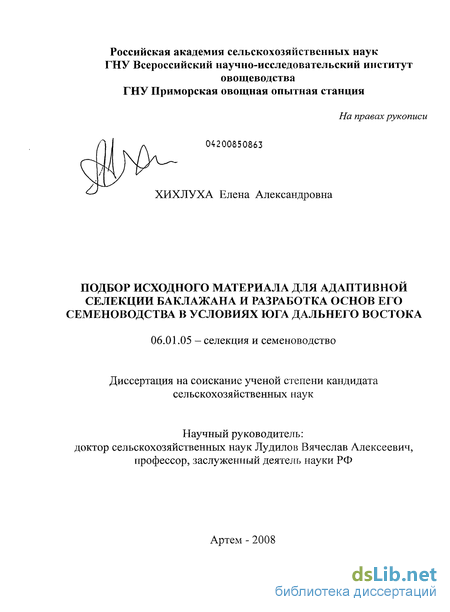 Российская академия сельскохозяйственных наук
ГНУ Всероссийский научно-исследовательский институт овощеводства
ГНУ Приморская овощная опытная станция

На правах рукописи

04200850863

ХИХЛУХА Елена Александровна

ПОДБОР ИСХОДНОГО МАТЕРИАЛА ДЛЯ АДАПТИВНОЙ СЕЛЕКЦИИ БАКЛАЖАНА И РАЗРАБОТКА ОСНОВ ЕГО СЕМЕНОВОДСТВА В УСЛОВИЯХ ЮГА ДАЛЬНЕГО ВОСТОКА

06.01.05 – селекция и семеноводство

Диссертация на соискание ученой степени кандидата сельскохозяйственных наук

Научный руководитель:
доктор сельскохозяйственных наук Лудилов Вячеслав Алексеевич,
профессор, заслуженный деятель науки РФ

Артем - 2008

dsLib.net
библиотека диссертаций